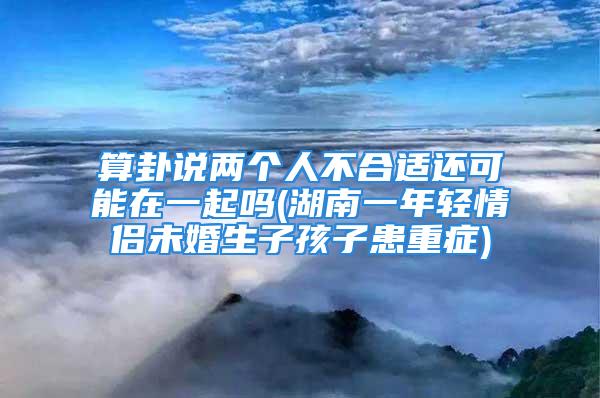 算卦说两个人不合适还可能在一起吗(湖南一年轻情侣未婚生子孩子患重症)